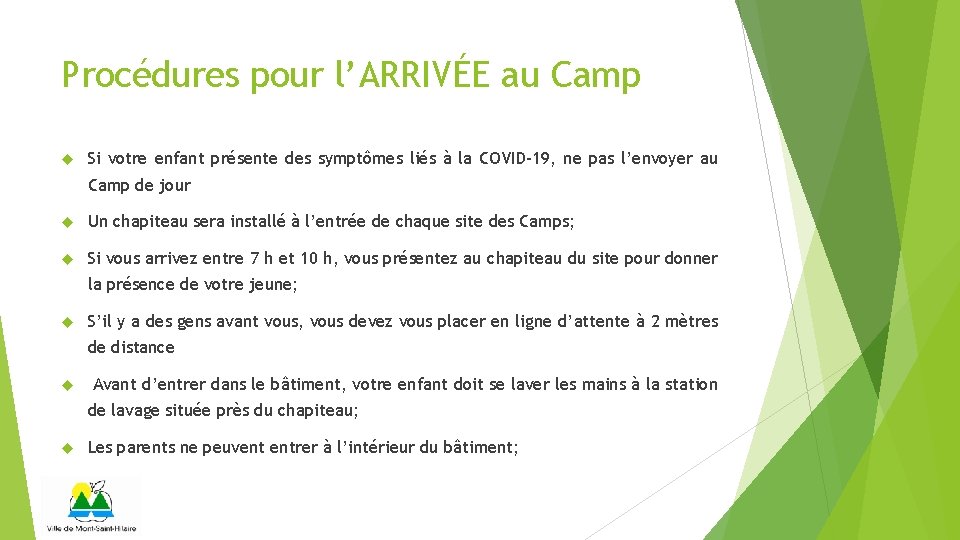 Procédures pour l'ARRIVÉE au Camp

Si votre enfant présente des symptômes liés à la COVID-19, ne pas l'envoyer au Camp de jour

Un chapiteau sera installé à l'entrée de chaque site des Camps;

Si vous arrivez entre 7 h et 10 h, vous présentez au chapiteau du site pour donner la présence de votre jeune;

S'il y a des gens avant vous, vous devez vous placer en ligne d'attente à 2 mètres de distance

Avant d'entrer dans le bâtiment, votre enfant doit se laver les mains à la station de lavage située près du chapiteau;

Les parents ne peuvent entrer à l'intérieur du bâtiment;

Ville de Mont-Saint-Hilaire